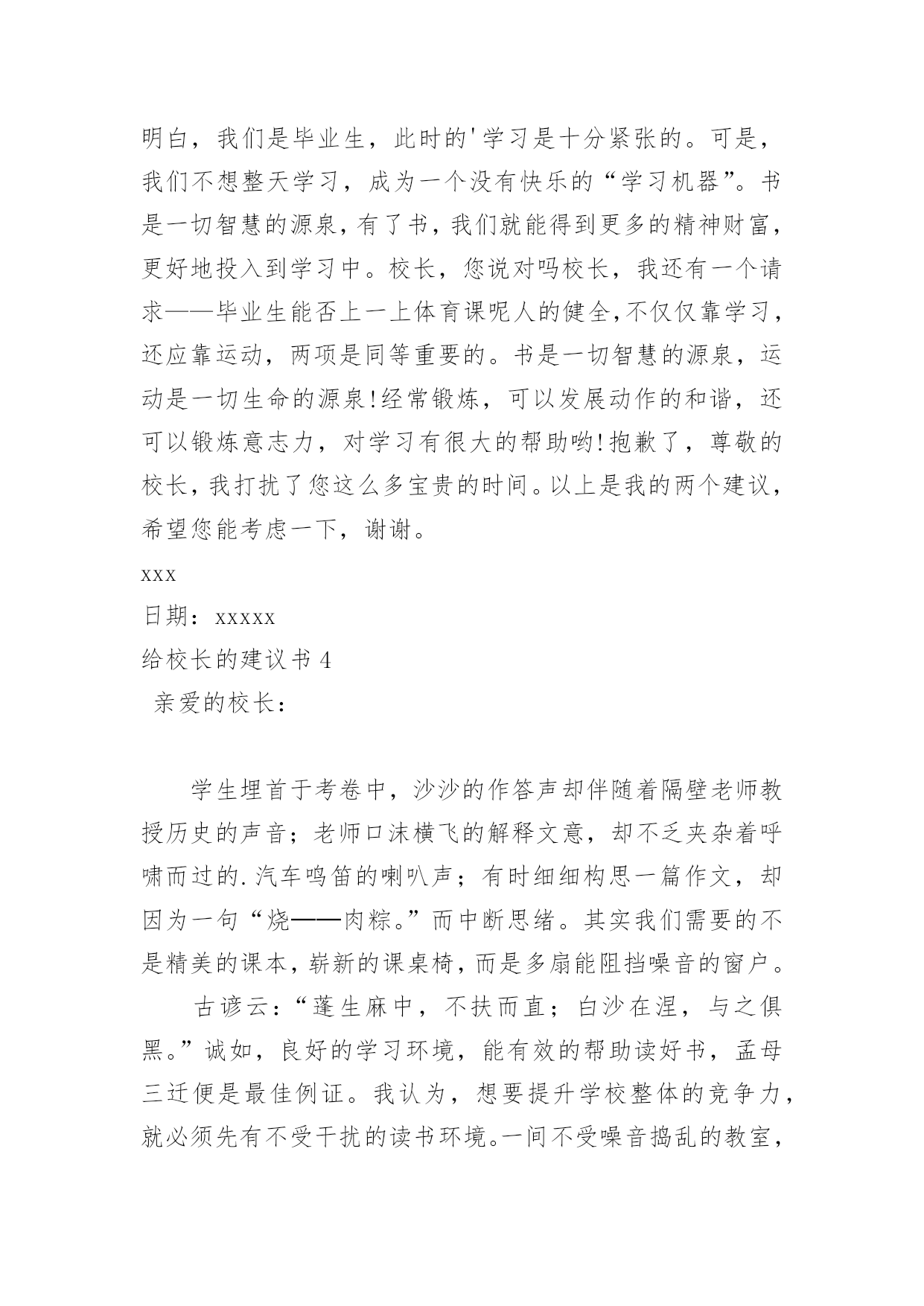 明白，我们是毕业生，此时的'学习是十分紧张的。可是，我们不想整天学习，成为一个没有快乐的“学习机器”。书是一切智慧的源泉，有了书，我们就能得到更多的精神财富，更好地投入到学习中。校长，您说对吗校长，我还有一个请求——毕业生能否上一上体育课呢人的健全，不仅仅靠学习，还应靠运动，两项是同等重要的。书是一切智慧的源泉，运动是一切生命的源泉！经常锻炼，可以发展动作的和谐，还可以锻炼意志力，对学习有很大的帮助哟！抱歉了，尊敬的校长，我打扰了您这么多宝贵的时间。以上是我的两个建议，希望您能考虑一下，谢谢。

xxx

日期：xxxxx

给校长的建议书 4

亲爱的校长：

学生埋首于考卷中，沙沙的作答声却伴随着隔壁老师教授历史的声音；老师口沫横飞的解释文意，却不乏夹杂着呼啸而过的.汽车鸣笛的喇叭声；有时细细构思一篇作文，却因为一句“烧——肉粽。”而中断思绪。其实我们需要的不是精美的课本，崭新的课桌椅，而是多扇能阻挡噪音的窗户。

古谚云：“蓬生麻中，不扶而直；白沙在涅，与之俱黑。”诚如，良好的学习环境，能有效的帮助读好书，孟母三迁便是最佳例证。我认为，想要提升学校整体的竞争力，就必须先有不受干扰的读书环境。一间不受噪音捣乱的教室，